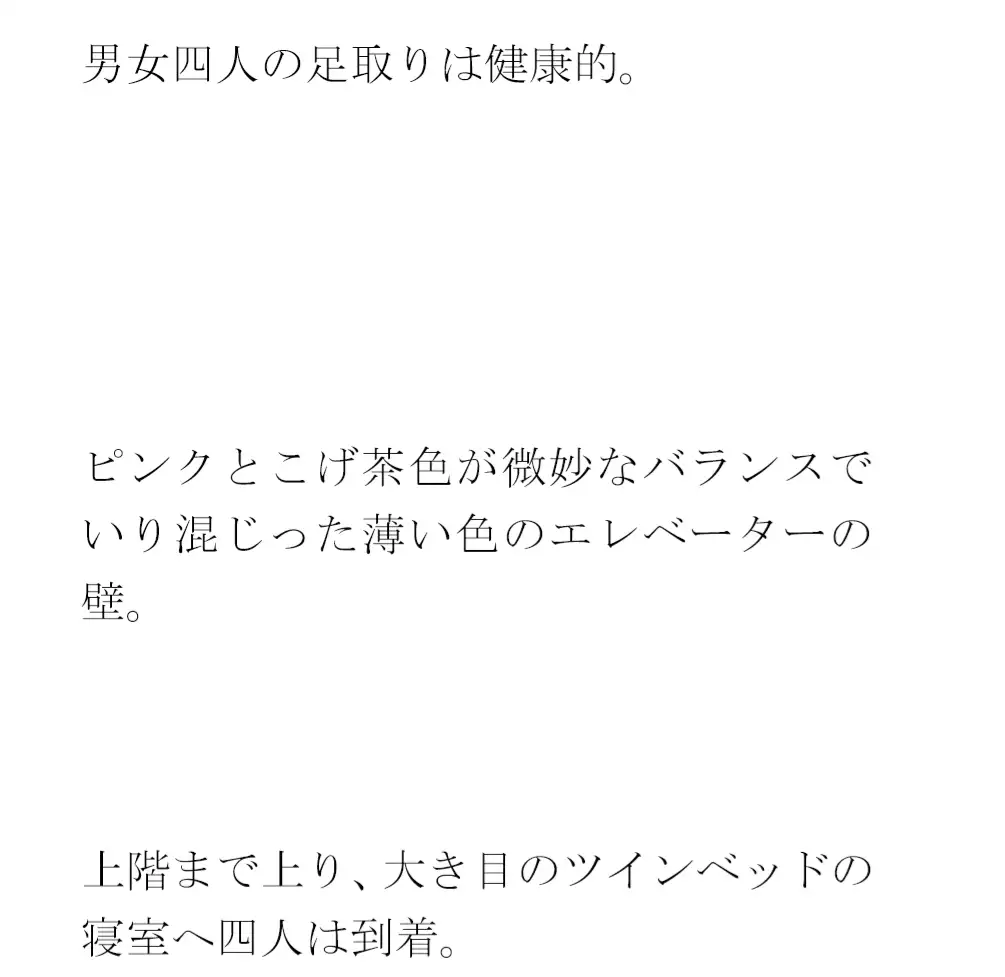 男女四人の足取りは健康的。

ピンクとこげ茶色が微妙なバランスでいり混じった薄い色のエレベーターの壁。

上階まで上り、大き目のツインベッドの寝室へ四人は到着。